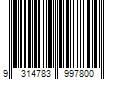 9 314783 997800